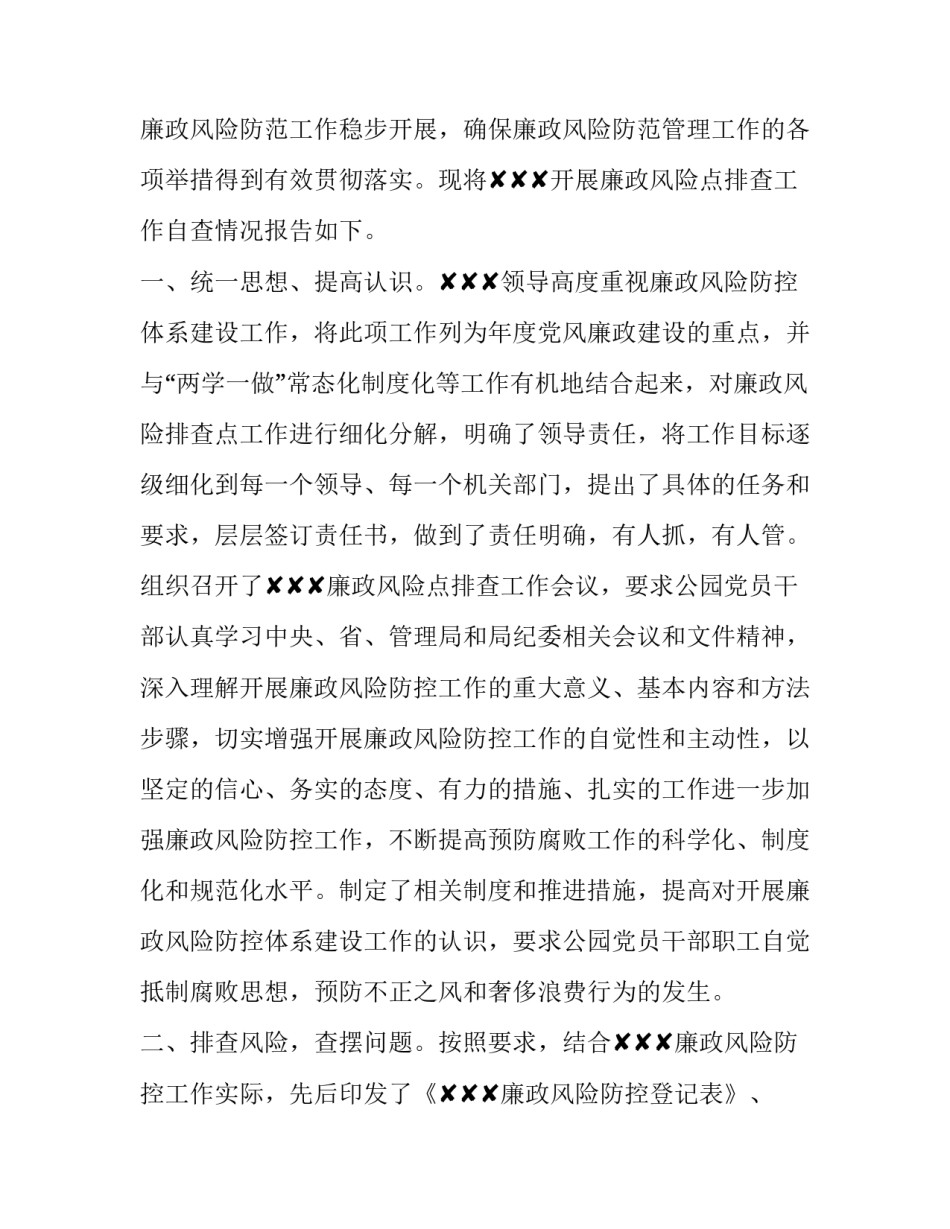 廉政风险防范工作稳步开展，确保廉政风险防范管理工作的各项举措得到有效贯彻落实。现将✘✘✘开展廉政风险点排查工作自查情况报告如下。

一、统一思想、提高认识。✘✘✘领导高度重视廉政风险防控体系建设工作，将此项工作列为年度党风廉政建设的重点，并与“两学一做”常态化制度化等工作有机地结合起来，对廉政风险排查点工作进行细化分解，明确了领导责任，将工作目标逐级细化到每一个领导、每一个机关部门，提出了具体的任务和要求，层层签订责任书，做到了责任明确，有人抓，有人管。组织召开了✘✘✘廉政风险点排查工作会议，要求公园党员干部认真学习中央、省、管理局和局纪委相关会议和文件精神，深入理解开展廉政风险防控工作的重大意义、基本内容和方法步骤，切实增强开展廉政风险防控工作的自觉性和主动性，以坚定的信心、务实的态度、有力的措施、扎实的工作进一步加强廉政风险防控工作，不断提高预防腐败工作的科学化、制度化和规范化水平。制定了相关制度和推进措施，提高对开展廉政风险防控体系建设工作的认识，要求公园党员干部职工自觉抵制腐败思想，预防不正之风和奢侈浪费行为的发生。

二、排查风险，查摆问题。按照要求，结合✘✘✘廉政风险防控工作实际，先后印发了《✘✘✘廉政风险防控登记表》、